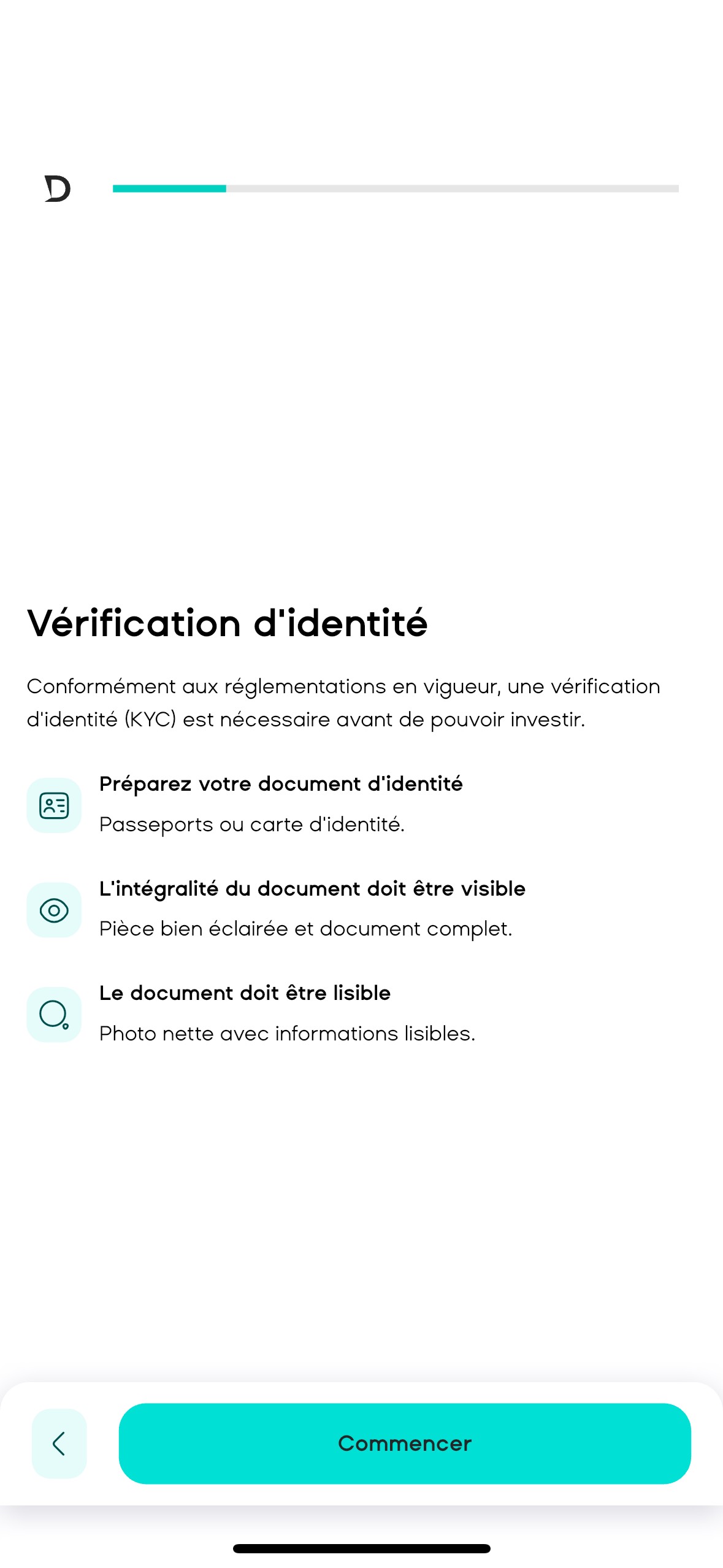 D

Vérification d'identité

Conformément aux réglementations en vigueur, une vérification d'identité (KYC) est nécessaire avant de pouvoir investir.

Préparez votre document d'identité

Passeports ou carte d'identité.

L'intégralité du document doit être visible

Pièce bien éclairée et document complet.

Le document doit être lisible

Photo nette avec informations lisibles.

Commencer